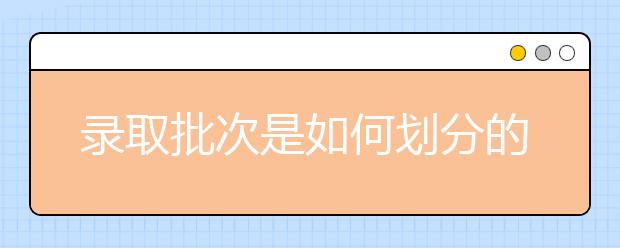 录取批次是如何划分的